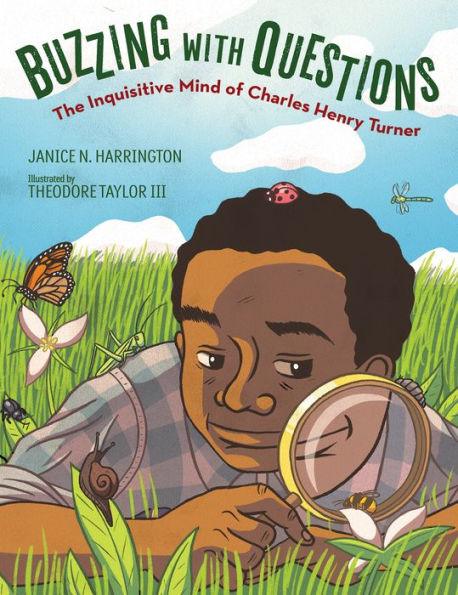 BUZZING WITH QUESTIONS
The Inquisitive Mind of Charles Henry Turner

JANICE N. HARRINGTON

Illustrated by
THEODORE TAYLOR III